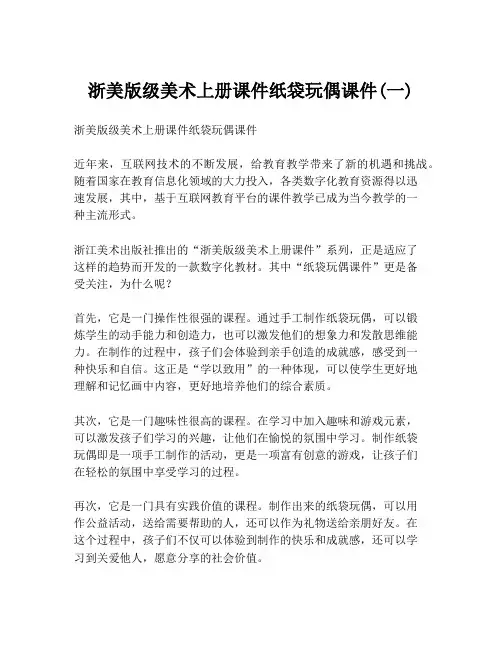 浙美版级美术上册课件纸袋玩偶课件(一)

浙美版级美术上册课件纸袋玩偶课件

近年来，互联网技术的不断发展，给教育教学带来了新的机遇和挑战。随着国家在教育信息化领域的大力投入，各类数字化教育资源得以迅速发展，其中，基于互联网教育平台的课件教学已成为当今教学的一种主流形式。

浙江美术出版社推出的“浙美版级美术上册课件”系列，正是适应了这样的趋势而开发的一款数字化教材。其中“纸袋玩偶课件”更是备受关注，为什么呢？

首先，它是一门操作性很强的课程。通过手工制作纸袋玩偶，可以锻炼学生的动手能力和创造力，也可以激发他们的想象力和发散思维能力。在制作的过程中，孩子们会体验到亲手创造的成就感，感受到一种快乐和自信。这正是“学以致用”的一种体现，可以使学生更好地理解和记忆画中内容，更好地培养他们的综合素质。

其次，它是一门趣味性很高的课程。在学习中加入趣味和游戏元素，可以激发孩子们学习的兴趣，让他们在愉悦的氛围中学习。制作纸袋玩偶即是一项手工制作的活动，更是一项富有创意的游戏，让孩子们在轻松的氛围中享受学习的过程。

再次，它是一门具有实践价值的课程。制作出来的纸袋玩偶，可以用作公益活动，送给需要帮助的人，还可以作为礼物送给亲朋好友。在这个过程中，孩子们不仅可以体验到制作的快乐和成就感，还可以学习到关爱他人，愿意分享的社会价值。